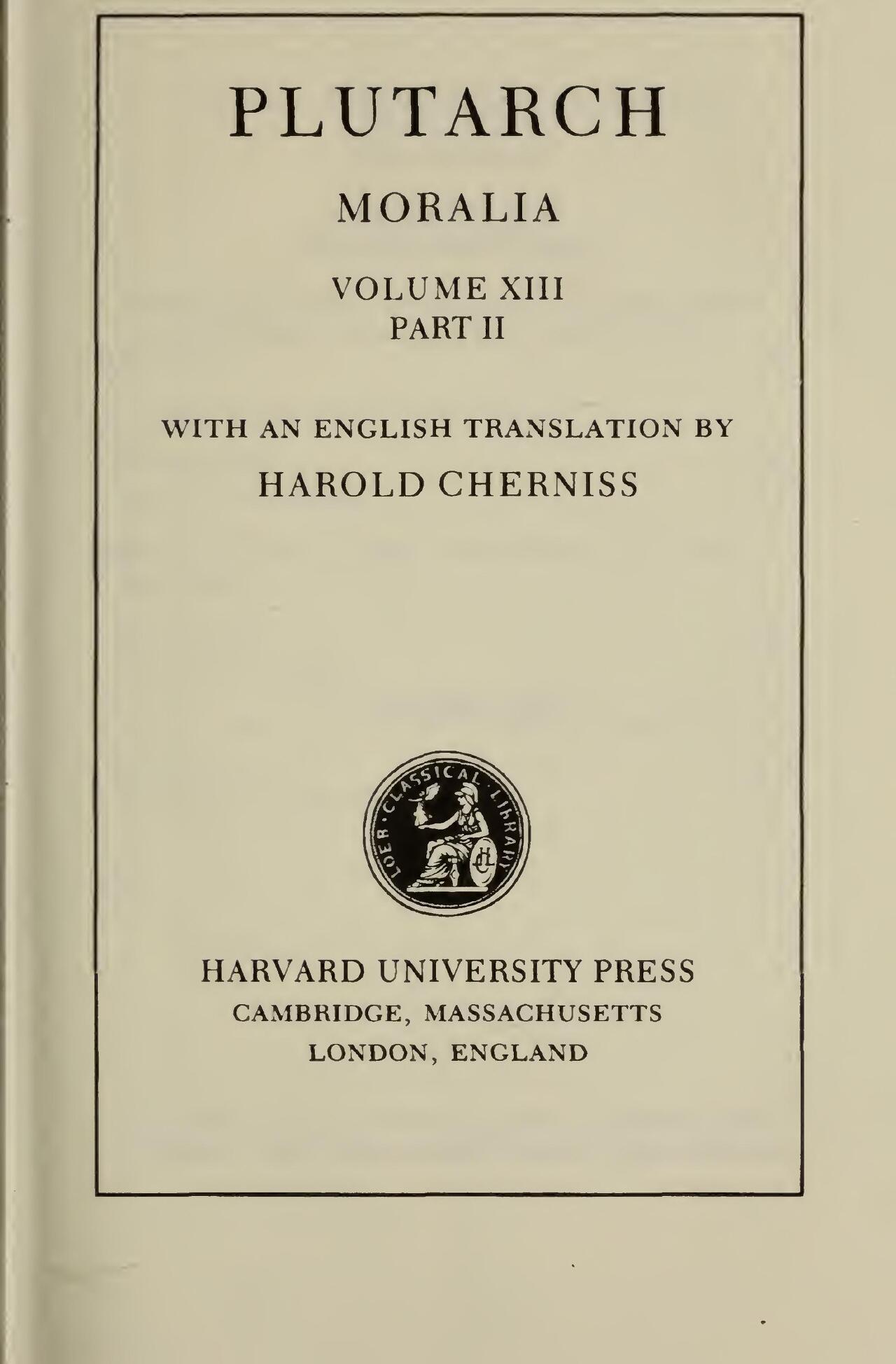 PLUTARCH

MORALIA

VOLUME XIII
PART II

WITH AN ENGLISH TRANSLATION BY

HAROLD CHERNISS

LOEB CLASSICAL LIBRARY

HARVARD UNIVERSITY PRESS
CAMBRIDGE, MASSACHUSETTS
LONDON, ENGLAND